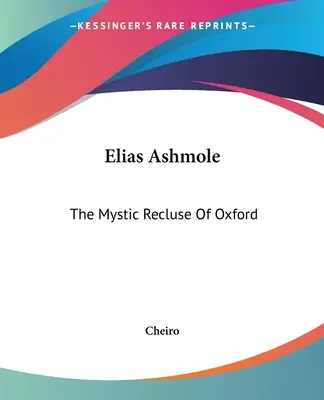 —KESSINGER'S RARE REPRINTS—

Elias Ashmole

The Mystic Recluse Of Oxford

Cheiro